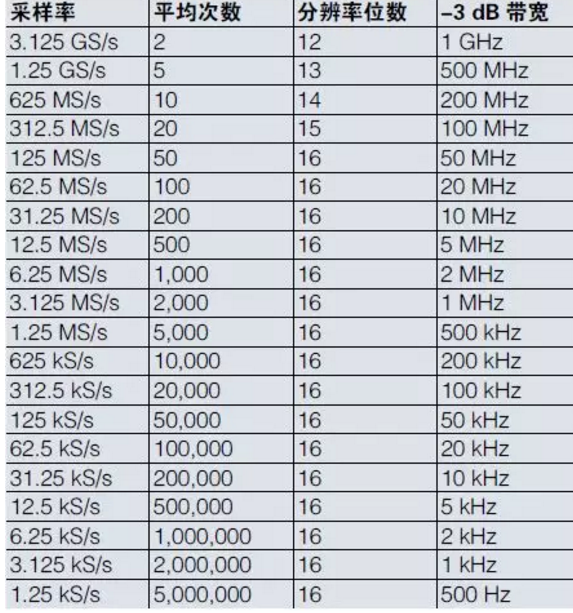 | 采样率 | 平均次数 | 分辨率位数 | –3 dB 带宽 |
|---|---|---|---|
| 3.125 GS/s | 2 | 12 | 1 GHz |
| 1.25 GS/s | 5 | 13 | 500 MHz |
| 625 MS/s | 10 | 14 | 200 MHz |
| 312.5 MS/s | 20 | 15 | 100 MHz |
| 125 MS/s | 50 | 16 | 50 MHz |
| 62.5 MS/s | 100 | 16 | 20 MHz |
| 31.25 MS/s | 200 | 16 | 10 MHz |
| 12.5 MS/s | 500 | 16 | 5 MHz |
| 6.25 MS/s | 1,000 | 16 | 2 MHz |
| 3.125 MS/s | 2,000 | 16 | 1 MHz |
| 1.25 MS/s | 5,000 | 16 | 500 kHz |
| 625 kS/s | 10,000 | 16 | 200 kHz |
| 312.5 kS/s | 20,000 | 16 | 100 kHz |
| 125 kS/s | 50,000 | 16 | 50 kHz |
| 62.5 kS/s | 100,000 | 16 | 20 kHz |
| 31.25 kS/s | 200,000 | 16 | 10 kHz |
| 12.5 kS/s | 500,000 | 16 | 5 kHz |
| 6.25 kS/s | 1,000,000 | 16 | 2 kHz |
| 3.125 kS/s | 2,000,000 | 16 | 1 kHz |
| 1.25 kS/s | 5,000,000 | 16 | 500 Hz |